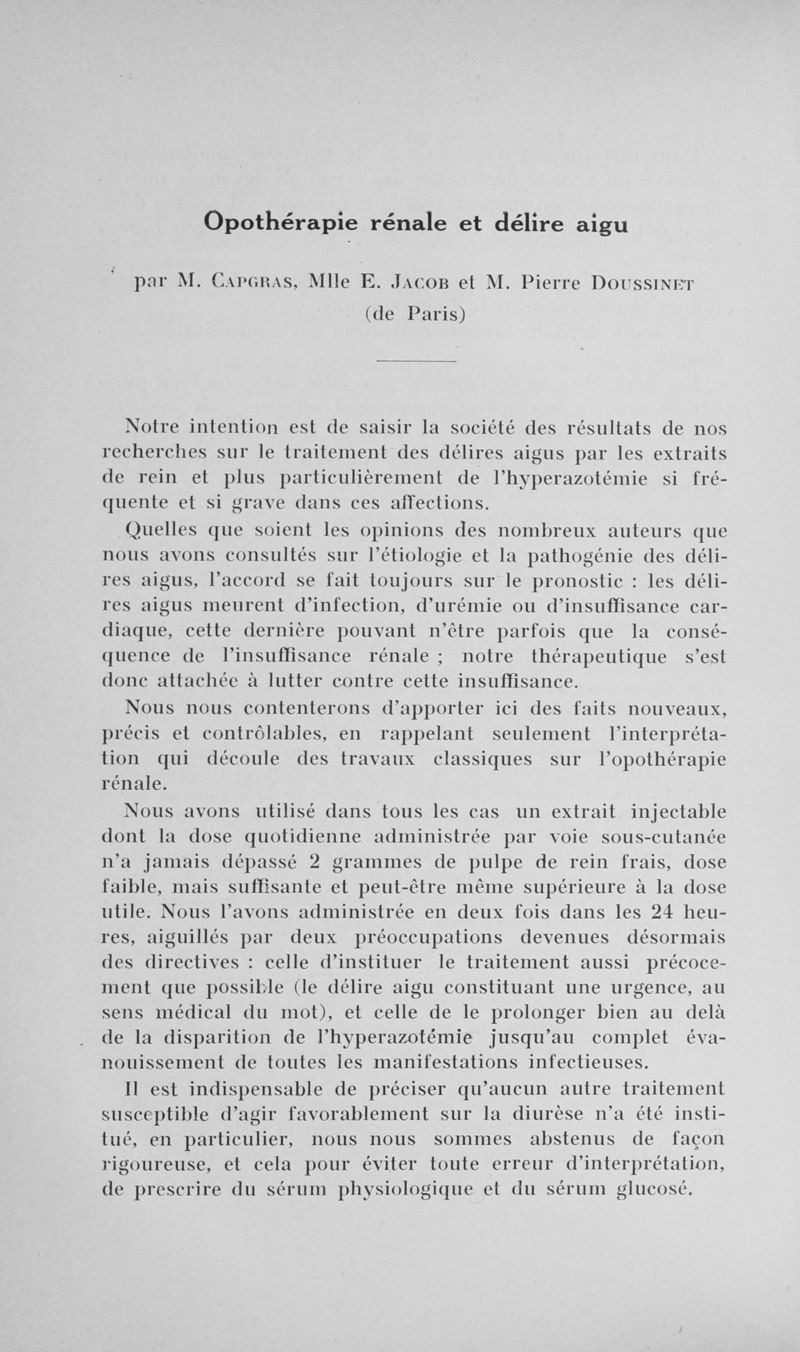 Opothérapie rénale et délire aigu

par M. Capgras, Mlle E. Jacob et M. Pierre Doussinet (de Paris)

Notre intention est de saisir la société des résultats de nos recherches sur le traitement des délires aigus par les extraits de rein et plus particulièrement de l'hyperazotémie si fréquente et si grave dans ces affections.

Quelles que soient les opinions des nombreux auteurs que nous avons consultés sur l'étiologie et la pathogénie des délires aigus, l'accord se fait toujours sur le pronostic : les délires aigus meurent d'infection, d'urémie ou d'insuffisance cardiaque, cette dernière pouvant n'être parfois que la conséquence de l'insuffisance rénale ; notre thérapeutique s'est donc attachée à lutter contre cette insuffisance.

Nous nous contenterons d'apporter ici des faits nouveaux, précis et contrôlables, en rappelant seulement l'interprétation qui découle des travaux classiques sur l'opothérapie rénale.

Nous avons utilisé dans tous les cas un extrait injectable dont la dose quotidienne administrée par voie sous-cutanée n'a jamais dépassé 2 grammes de pulpe de rein frais, dose faible, mais suffisante et peut-être même supérieure à la dose utile. Nous l'avons administrée en deux fois dans les 24 heures, aiguillés par deux préoccupations devenues désormais des directives : celle d'instituer le traitement aussi précocement que possible (le délire aigu constituant une urgence, au sens médical du mot), et celle de le prolonger bien au delà de la disparition de l'hyperazotémie jusqu'au complet évanouissement de toutes les manifestations infectieuses.

Il est indispensable de préciser qu'aucun autre traitement susceptible d'agir favorablement sur la diurèse n'a été institué, en particulier, nous nous sommes abstenus de façon rigoureuse, et cela pour éviter toute erreur d'interprétation, de prescrire du sérum physiologique et du sérum glucosé.